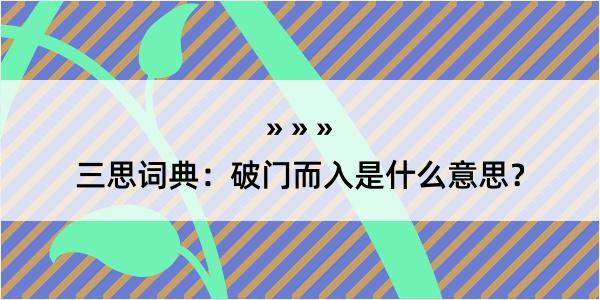 » » »

三思词典：破门而入是什么意思？